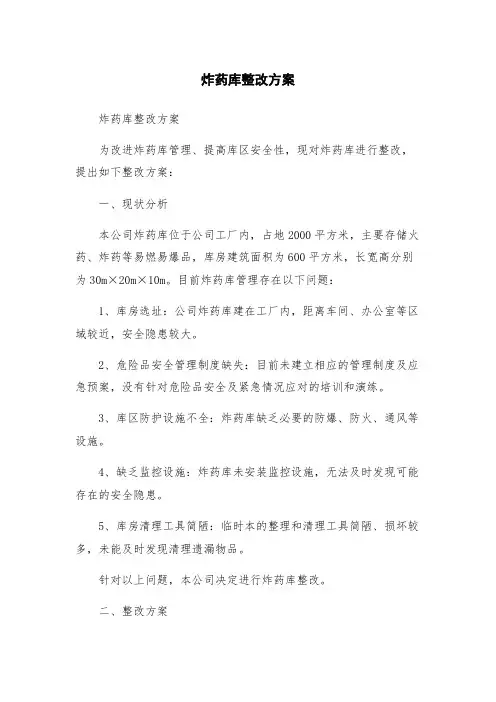 炸药库整改方案

炸药库整改方案

为改进炸药库管理、提高库区安全性，现对炸药库进行整改，提出如下整改方案：

一、现状分析

本公司炸药库位于公司工厂内，占地2000平方米，主要存储火药、炸药等易燃易爆品，库房建筑面积为600平方米，长宽高分别为30m×20m×10m。目前炸药库管理存在以下问题：

1、库房选址：公司炸药库建在工厂内，距离车间、办公室等区域较近，安全隐患较大。

2、危险品安全管理制度缺失：目前未建立相应的管理制度及应急预案，没有针对危险品安全及紧急情况应对的培训和演练。

3、库区防护设施不全：炸药库缺乏必要的防爆、防火、通风等设施。

4、缺乏监控设施：炸药库未安装监控设施，无法及时发现可能存在的安全隐患。

5、库房清理工具简陋：临时本的整理和清理工具简陋、损坏较多，未能及时发现清理遗漏物品。

针对以上问题，本公司决定进行炸药库整改。

二、整改方案